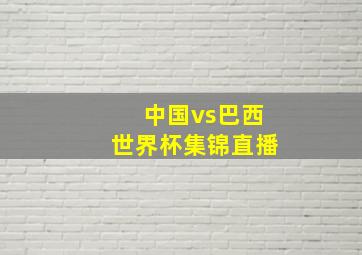 中国vs巴西
世界杯集锦直播